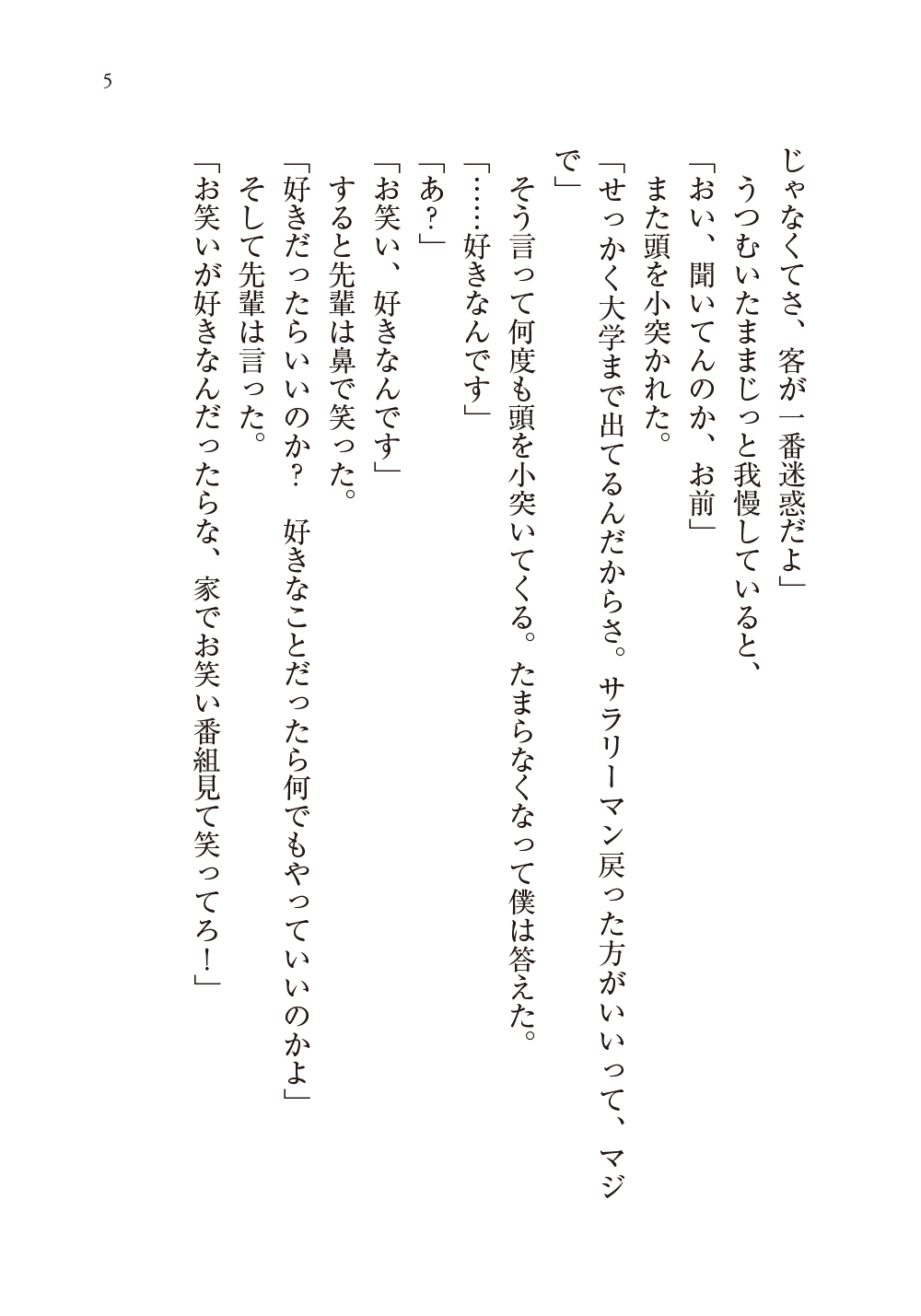 5

じゃなくてさ、客が一番迷惑だよ」

うつむいたままじっと我慢していると、

「おい、聞いてんのか、お前」

また頭を小突かれた。

「せっかく大学まで出てるんだからさ。サラリーマン戻った方がいいって、マジで」

そう言って何度も頭を小突いてくる。たまらなくなって僕は答えた。

「……好きなんです」

「あ?」

「お笑い、好きなんです」

すると先輩は鼻で笑った。

「好きだったらいいのか? 好きなことだったら何でもやっていいのかよ」

そして先輩は言った。

「お笑いが好きなんだったらな、家でお笑い番組見て笑ってろ！」